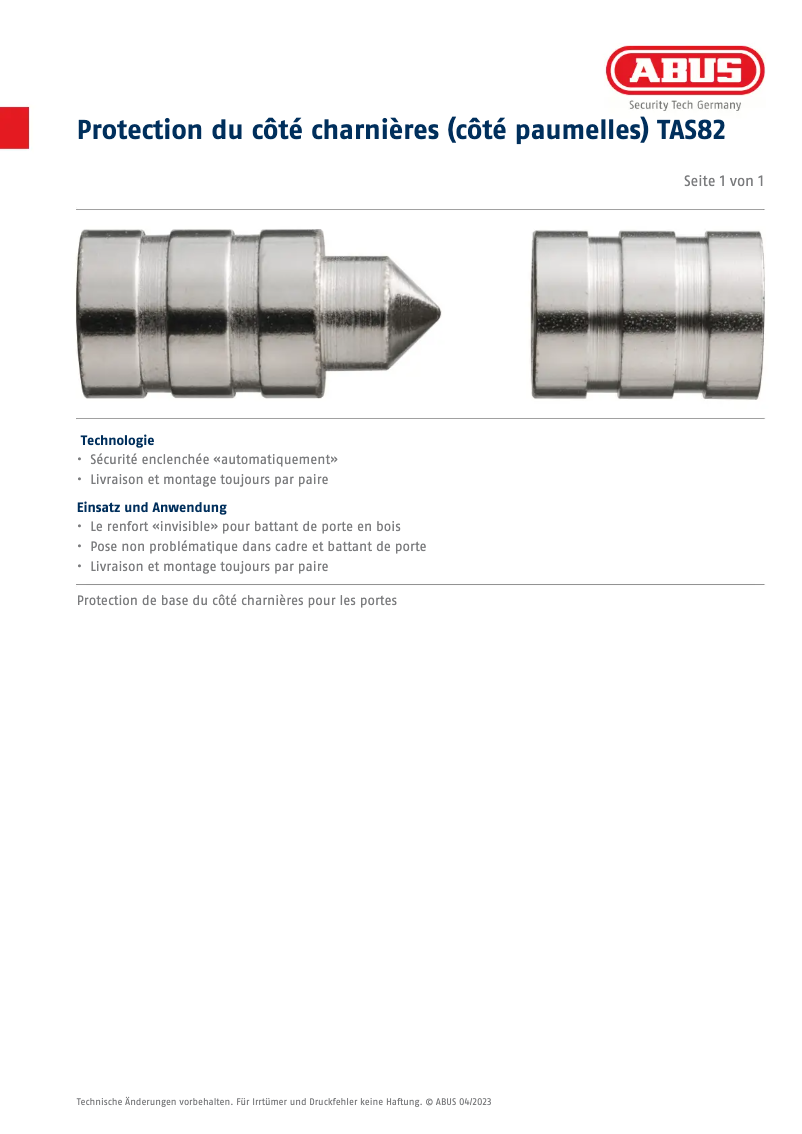 ABUS
Security Tech Germany

Protection du côté charnières (côté paumelles) TAS82

Seite 1 von 1

Technologie
• Sécurité enclenchée «automatiquement»
• Livraison et montage toujours par paire

Einsatz und Anwendung
• Le renfort «invisible» pour battant de porte en bois
• Pose non problématique dans cadre et battant de porte
• Livraison et montage toujours par paire

Protection de base du côté charnières pour les portes

Technische Änderungen vorbehalten. Für Irrtümer und Druckfehler keine Haftung. © ABUS 04/2023